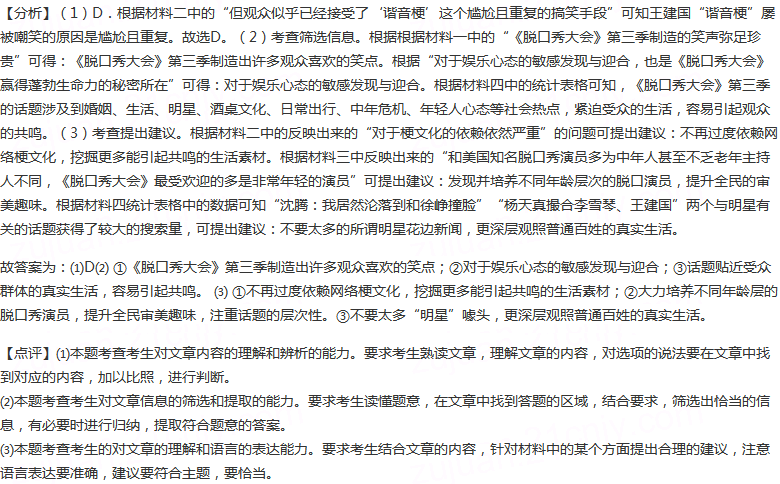 【分析】（1）D．根据材料二中的“但观众似乎已经接受了‘谐音梗’这个尴尬且重复的搞笑手段”可知王建国“谐音梗”屡被嘲笑的原因是尴尬且重复。故选D。（2）考查筛选信息。根据根据材料一中的“《脱口秀大会》第三季制造的笑声弥足珍贵”可得：《脱口秀大会》第三季制造出许多观众喜欢的笑点。根据“对于娱乐心态的敏感发现与迎合，也是《脱口秀大会》赢得蓬勃生命力的秘密所在”可得：对于娱乐心态的敏感发现与迎合。根据材料四中的统计表格可知，《脱口秀大会》第三季的话题涉及到婚姻、生活、明星、酒桌文化、日常出行、中年危机、年轻人心态等社会热点，紧迫受众的生活，容易引起观众的共鸣。（3）考查提出建议。根据材料二中的反映出来的“对于梗文化的依赖依然严重”的问题可提出建议：不再过度依赖网络梗文化，挖掘更多能引起共鸣的生活素材。根据材料三中反映出来的“和美国知名脱口秀演员多为中年人甚至不乏老年主持人不同，《脱口秀大会》最受欢迎的多是非常年轻的演员”可提出建议：发现并培养不同年龄层次的脱口演员，提升全民的审美趣味。根据材料四统计表格中的数据可知“沈腾：我居然沦落到和徐峥撞脸”“杨天真撮合李雪琴、王建国”两个与明星有关的话题获得了较大的搜索量，可提出建议：不要太多的所谓明星花边新闻，更深层观照普通百姓的真实生活。

故答案为：(1)D(2) ①《脱口秀大会》第三季制造出许多观众喜欢的笑点；②对于娱乐心态的敏感发现与迎合；③话题贴近受众群体的真实生活，容易引起共鸣。 (3) ①不再过度依赖网络梗文化，挖掘更多能引起共鸣的生活素材；②大力培养不同年龄层的脱口秀演员，提升全民审美趣味，注重话题的层次性。③不要太多“明星”噱头，更深层观照普通百姓的真实生活。

【点评】(1)本题考查考生对文章内容的理解和辨析的能力。要求考生熟读文章，理解文章的内容，对选项的说法要在文章中找到对应的内容，加以比照，进行判断。
(2)本题考查考生对文章信息的筛选和提取的能力。要求考生读懂题意，在文章中找到答题的区域，结合要求，筛选出恰当的信息，有必要时进行归纳，提取符合题意的答案。
(3)本题考查考生的对文章的理解和语言的表达能力。要求考生结合文章的内容，针对材料中的某个方面提出合理的建议，注意语言表达要准确，建议要符合主题，要恰当。